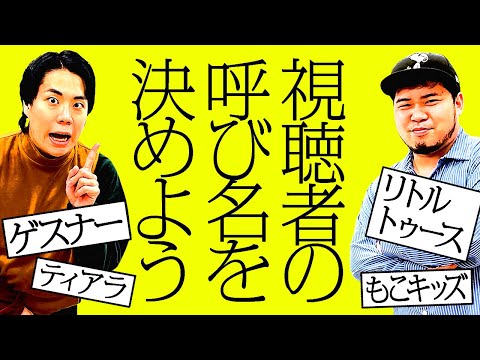 視聴者の呼び名を決めよう

ゲスナー

ティアラ

リトルトゥース

もこキッズ